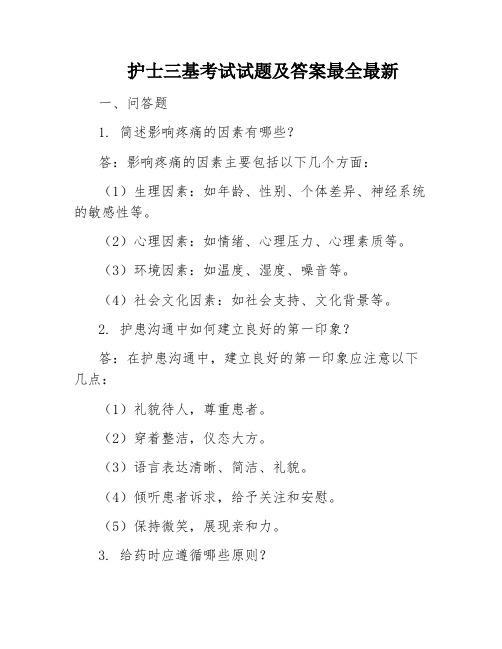 护士三基考试试题及答案最全最新

一、问答题

1. 简述影响疼痛的因素有哪些?

答:影响疼痛的因素主要包括以下几个方面:

(1)生理因素:如年龄、性别、个体差异、神经系统的敏感性等。

(2)心理因素:如情绪、心理压力、心理素质等。

(3)环境因素:如温度、湿度、噪音等。

(4)社会文化因素:如社会支持、文化背景等。

2. 护患沟通中如何建立良好的第一印象?

答:在护患沟通中,建立良好的第一印象应注意以下几点:

(1)礼貌待人,尊重患者。

(2)穿着整洁,仪态大方。

(3)语言表达清晰、简洁、礼貌。

(4)倾听患者诉求,给予关注和安慰。

(5)保持微笑,展现亲和力。

3. 给药时应遵循哪些原则?